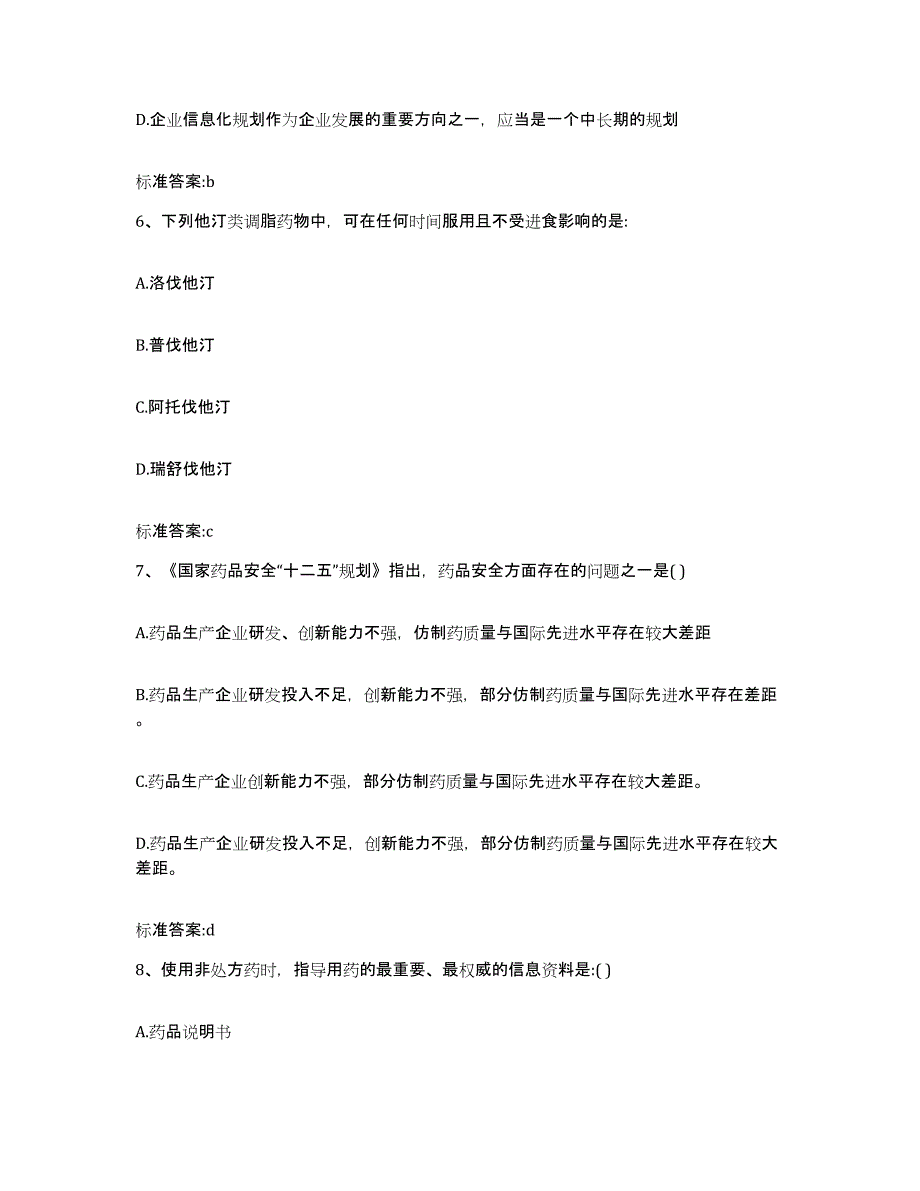 D.企业信息化规划作为企业发展的重要方向之一，应当是一个中长期的规划

标准答案:b

6、下列他汀类调脂药物中，可在任何时间服用且不受进食影响的是:

A.洛伐他汀

B.普伐他汀

C.阿托伐他汀

D.瑞舒伐他汀

标准答案:c

7、《国家药品安全“十二五”规划》指出，药品安全方面存在的问题之一是( )

A.药品生产企业研发、创新能力不强，仿制药质量与国际先进水平存在较大差距

B.药品生产企业研发投入不足，创新能力不强，部分仿制药质量与国际先进水平存在差距。

C.药品生产企业创新能力不强，部分仿制药质量与国际先进水平存在较大差距。

D.药品生产企业研发投入不足，创新能力不强，部分仿制药质量与国际先进水平存在较大差距。

标准答案:d

8、使用非处方药时，指导用药的最重要、最权威的信息资料是:( )

A.药品说明书